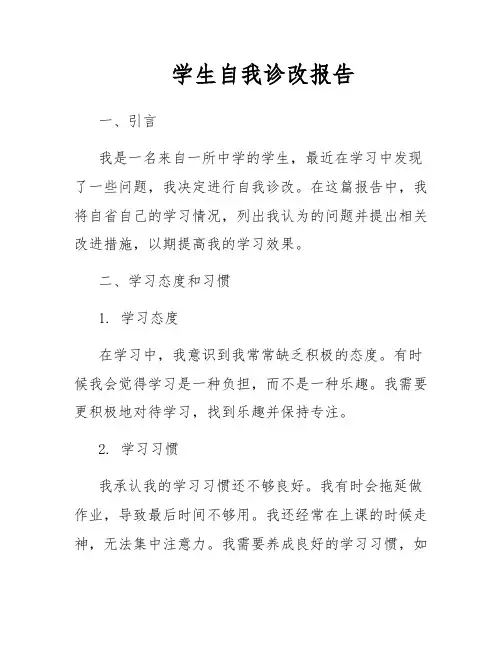 学生自我诊改报告

一、引言

我是一名来自一所中学的学生，最近在学习中发现了一些问题，我决定进行自我诊改。在这篇报告中，我将自省自己的学习情况，列出我认为的问题并提出相关改进措施，以期提高我的学习效果。

二、学习态度和习惯

1. 学习态度

在学习中，我意识到我常常缺乏积极的态度。有时候我会觉得学习是一种负担，而不是一种乐趣。我需要更积极地对待学习，找到乐趣并保持专注。

2. 学习习惯

我承认我的学习习惯还不够良好。我有时会拖延做作业，导致最后时间不够用。我还经常在上课的时候走神，无法集中注意力。我需要养成良好的学习习惯，如